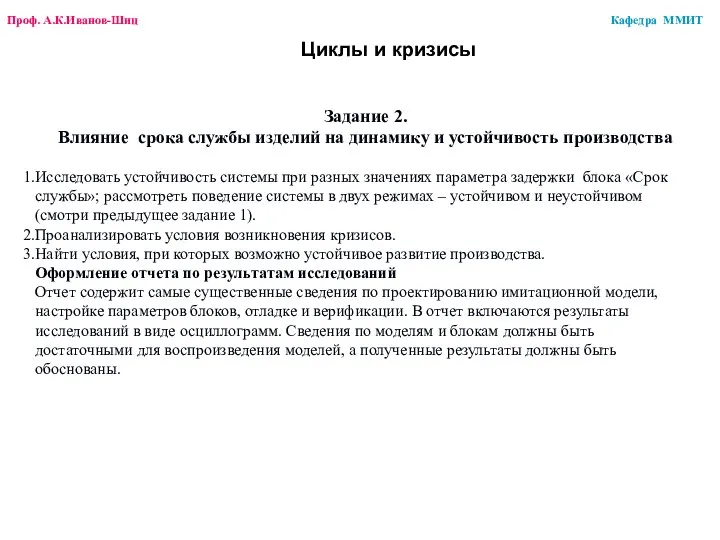 Проф. А.К.Иванов-Шиц

Кафедра ММИТ

Циклы и кризисы

Задание 2.
Влияние срока службы изделий на динамику и устойчивость производства

1.Исследовать устойчивость системы при разных значениях параметра задержки блока «Срок службы»; рассмотреть поведение системы в двух режимах – устойчивом и неустойчивом (смотри предыдущее задание 1).
2.Проанализировать условия возникновения кризисов.
3.Найти условия, при которых возможно устойчивое развитие производства.

Оформление отчета по результатам исследований
Отчет содержит самые существенные сведения по проектированию имитационной модели, настройке параметров блоков, отладке и верификации. В отчет включаются результаты исследований в виде осциллограмм. Сведения по моделям и блокам должны быть достаточными для воспроизведения моделей, а полученные результаты должны быть обоснованы.